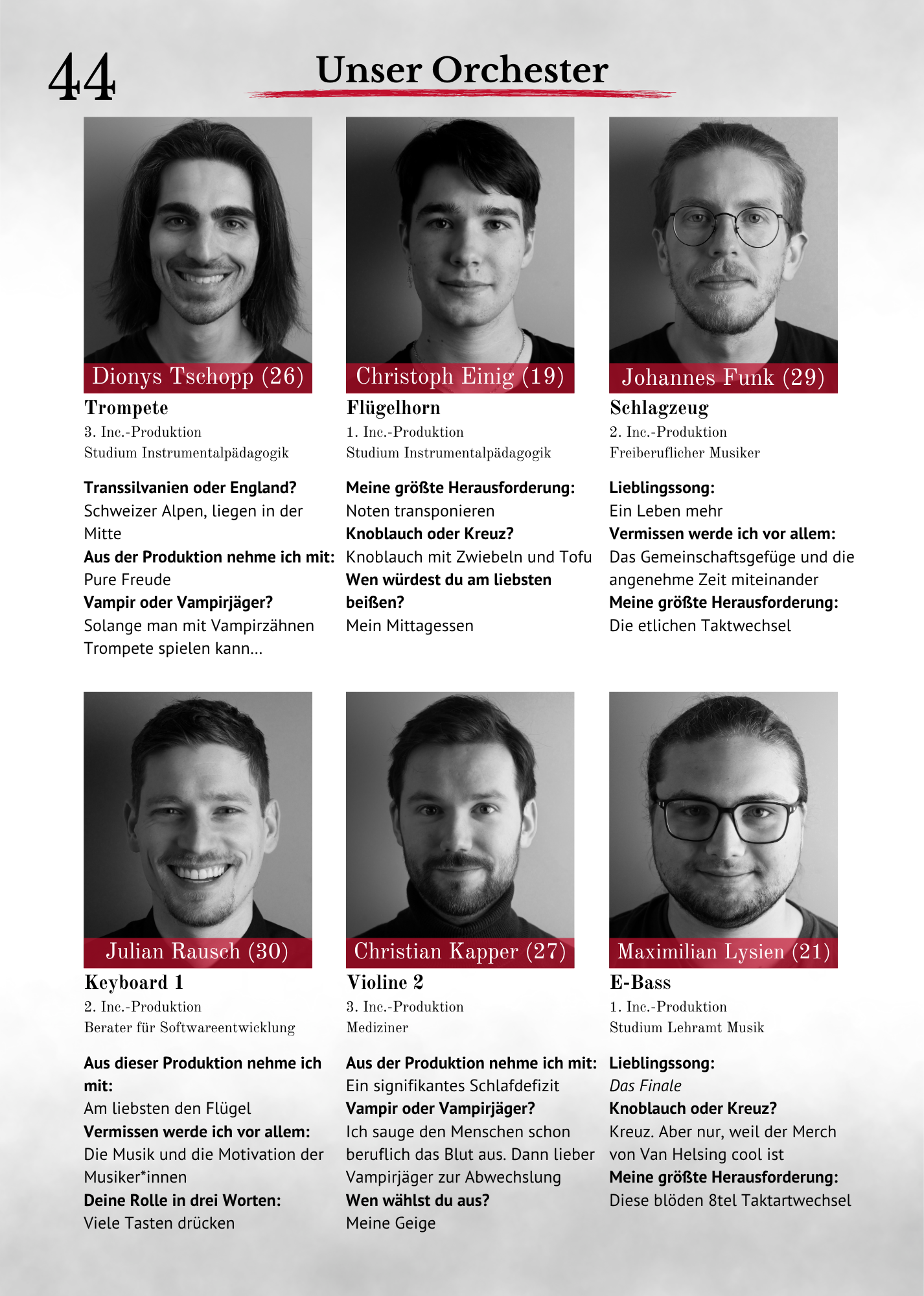 44

Unser Orchester

Dionys Tschopp (26)

Trompete

3. Inc.-Produktion
Studium Instrumentalpädagogik

Transsilvanien oder England?
Schweizer Alpen, liegen in der Mitte
Aus der Produktion nehme ich mit:
Pure Freude
Vampir oder Vampirjäger?
Solange man mit Vampirzähnen Trompete spielen kann...

Christoph Einig (19)

Flügelhorn

1. Inc.-Produktion
Studium Instrumentalpädagogik

Meine größte Herausforderung:
Noten transponieren
Knoblauch oder Kreuz?
Knoblauch mit Zwiebeln und Tofu
Wen würdest du am liebsten beißen?
Mein Mittagessen

Johannes Funk (29)

Schlagzeug

2. Inc.-Produktion
Freiberuflicher Musiker

Lieblingssong:
Ein Leben mehr
Vermissen werde ich vor allem:
Das Gemeinschaftsgefüge und die angenehme Zeit miteinander
Meine größte Herausforderung:
Die etlichen Taktwechsel

Julian Rausch (30)

Keyboard 1

2. Inc.-Produktion
Berater für Softwareentwicklung

Aus dieser Produktion nehme ich mit:
Am liebsten den Flügel
Vermissen werde ich vor allem:
Die Musik und die Motivation der Musiker*innen
Deine Rolle in drei Worten:
Viele Tasten drücken

Christian Kapper (27)

Violine 2

3. Inc.-Produktion
Mediziner

Aus der Produktion nehme ich mit:
Ein signifikantes Schlafdefizit
Vampir oder Vampirjäger?
Ich sauge den Menschen schon beruflich das Blut aus. Dann lieber Vampirjäger zur Abwechslung
Wen wählst du aus?
Meine Geige

Maximilian Lysien (21)

E-Bass

1. Inc.-Produktion
Studium Lehramt Musik

Lieblingssong:
Das Finale
Knoblauch oder Kreuz?
Kreuz. Aber nur, weil der Merch von Van Helsing cool ist
Meine größte Herausforderung:
Diese blöden 8tel Taktartwechsel